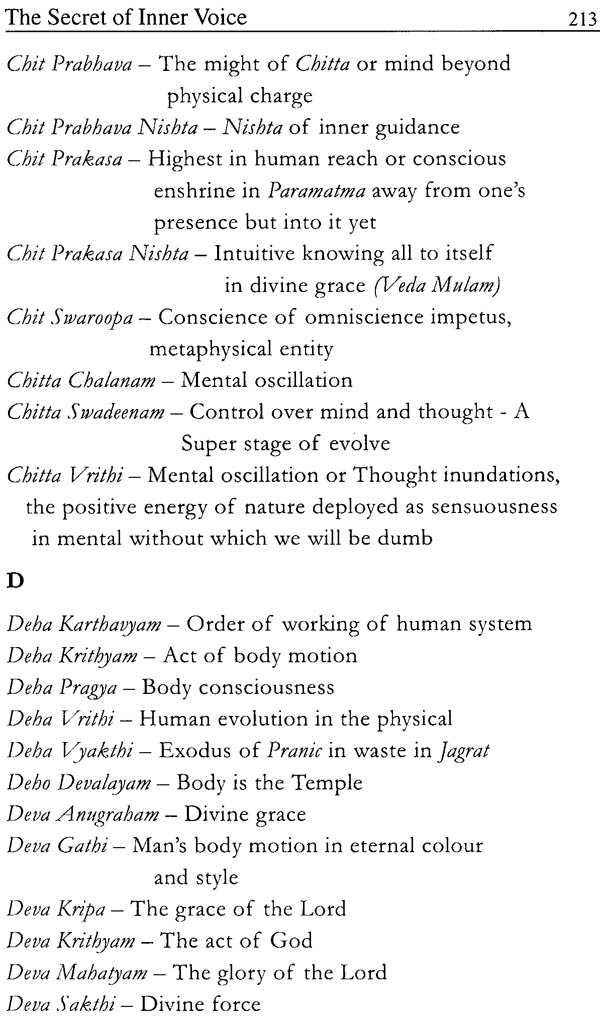 The Secret of Inner Voice 213

Chit Prabhava – The might of Chitta or mind beyond physical charge

Chit Prabhava Nishta – Nishta of inner guidance

Chit Prakasa – Highest in human reach or conscious enshrine in Paramatma away from one's presence but into it yet

Chit Prakasa Nishta – Intuitive knowing all to itself in divine grace (Veda Mulam)

Chit Swaroopa – Conscience of omniscience impetus, metaphysical entity

Chitta Chalanam – Mental oscillation

Chitta Swadeenam – Control over mind and thought - A Super stage of evolve

Chitta Vrithi – Mental oscillation or Thought inundations, the positive energy of nature deployed as sensuousness in mental without which we will be dumb

D

Deha Karthavyam – Order of working of human system

Deha Krithyam – Act of body motion

Deha Pragya – Body consciousness

Deha Vrithi – Human evolution in the physical

Deha Vyakthi – Exodus of Pranic in waste in Jagrat

Deho Devalayam – Body is the Temple

Deva Anugraham – Divine grace

Deva Gathi – Man's body motion in eternal colour and style

Deva Kripa – The grace of the Lord

Deva Krithyam – The act of God

Deva Mahatyam – The glory of the Lord

Deva Sakthi – Divine force